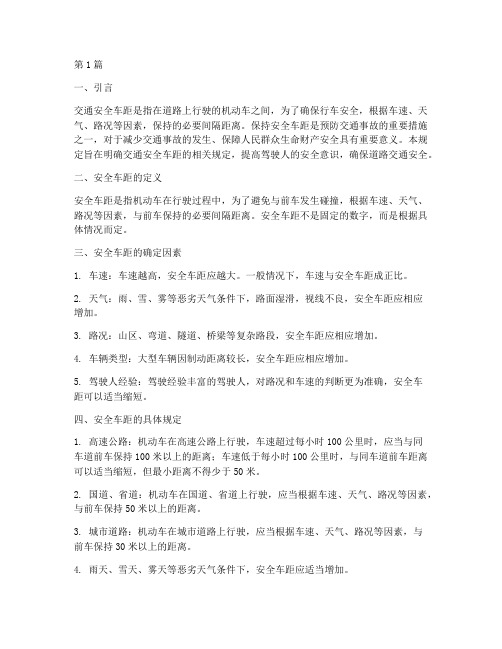 第1篇

一、引言

交通安全车距是指在道路上行驶的机动车之间，为了确保行车安全，根据车速、天气、路况等因素，保持的必要间隔距离。保持安全车距是预防交通事故的重要措施之一，对于减少交通事故的发生、保障人民群众生命财产安全具有重要意义。本规定旨在明确交通安全车距的相关规定，提高驾驶人的安全意识，确保道路交通安全。

二、安全车距的定义

安全车距是指机动车在行驶过程中，为了避免与前车发生碰撞，根据车速、天气、路况等因素，与前车保持的必要间隔距离。安全车距不是固定的数字，而是根据具体情况而定。

三、安全车距的确定因素

1. 车速：车速越高，安全车距应越大。一般情况下，车速与安全车距成正比。

2. 天气：雨、雪、雾等恶劣天气条件下，路面湿滑，视线不良，安全车距应相应增加。

3. 路况：山区、弯道、隧道、桥梁等复杂路段，安全车距应相应增加。

4. 车辆类型：大型车辆因制动距离较长，安全车距应相应增加。

5. 驾驶人经验：驾驶经验丰富的驾驶人，对路况和车速的判断更为准确，安全车距可以适当缩短。

四、安全车距的具体规定

1. 高速公路：机动车在高速公路上行驶，车速超过每小时100公里时，应当与同车道前车保持100米以上的距离；车速低于每小时100公里时，与同车道前车距离可以适当缩短，但最小距离不得少于50米。

2. 国道、省道：机动车在国道、省道上行驶，应当根据车速、天气、路况等因素，与前车保持50米以上的距离。

3. 城市道路：机动车在城市道路上行驶，应当根据车速、天气、路况等因素，与前车保持30米以上的距离。

4. 雨天、雪天、雾天等恶劣天气条件下，安全车距应适当增加。